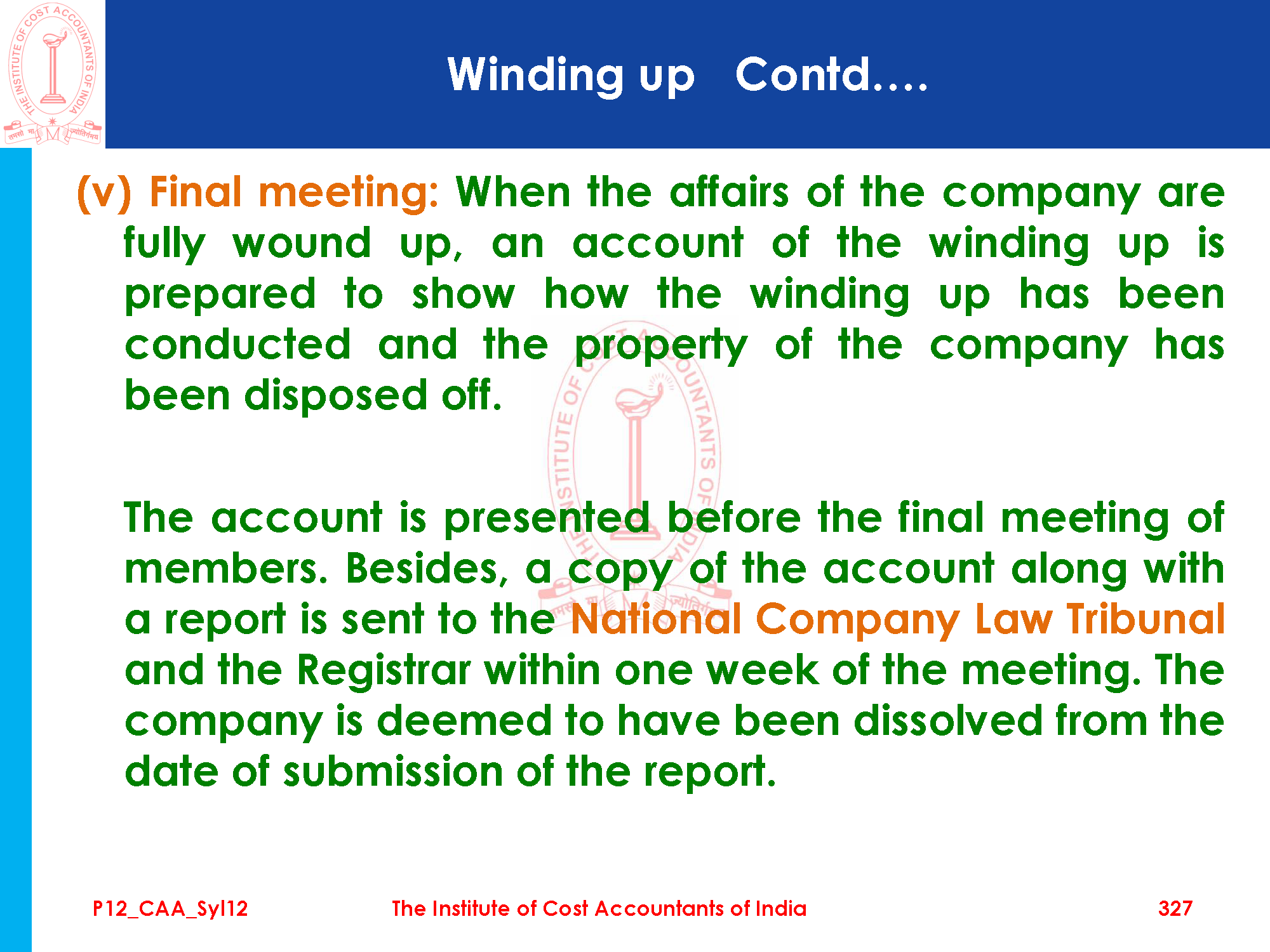 Winding up Contd….

(v) Final meeting: When the affairs of the company are fully wound up, an account of the winding up is prepared to show how the winding up has been conducted and the property of the company has been disposed off.

The account is presented before the final meeting of members. Besides, a copy of the account along with a report is sent to the National Company Law Tribunal and the Registrar within one week of the meeting. The company is deemed to have been dissolved from the date of submission of the report.

P12_CAA_Syl12 The Institute of Cost Accountants of India 327

THE INSTITUTE OF COST ACCOUNTANTS OF INDIA